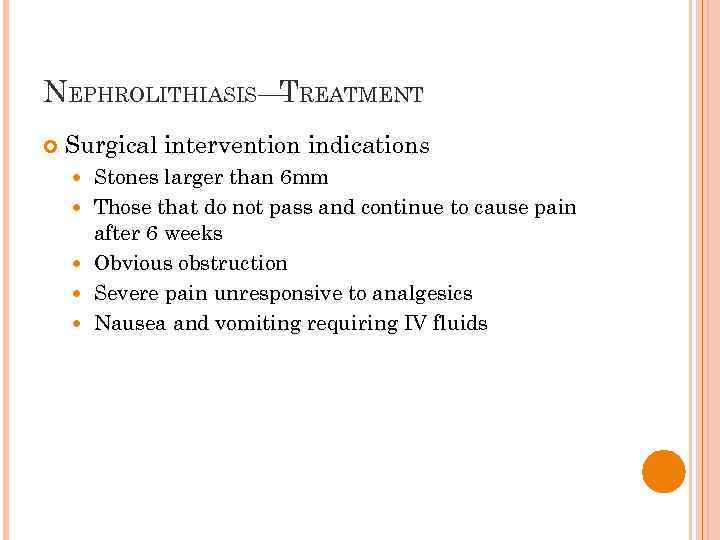 NEPHROLITHIASIS—TREATMENT

Surgical intervention indications

Stones larger than 6mm

Those that do not pass and continue to cause pain after 6 weeks

Obvious obstruction

Severe pain unresponsive to analgesics

Nausea and vomiting requiring IV fluids